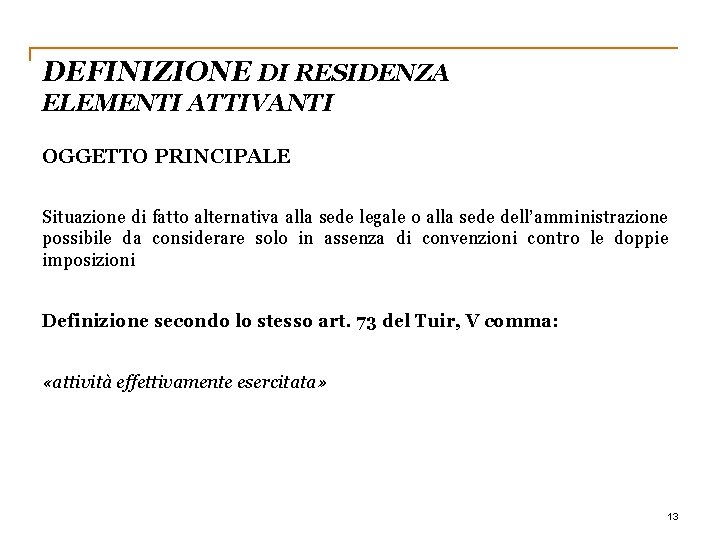 DEFINIZIONE DI RESIDENZA
ELEMENTI ATTIVANTI

OGGETTO PRINCIPALE

Situazione di fatto alternativa alla sede legale o alla sede dell'amministrazione possibile da considerare solo in assenza di convenzioni contro le doppie imposizioni

Definizione secondo lo stesso art. 73 del Tuir, V comma:

«attività effettivamente esercitata»

13